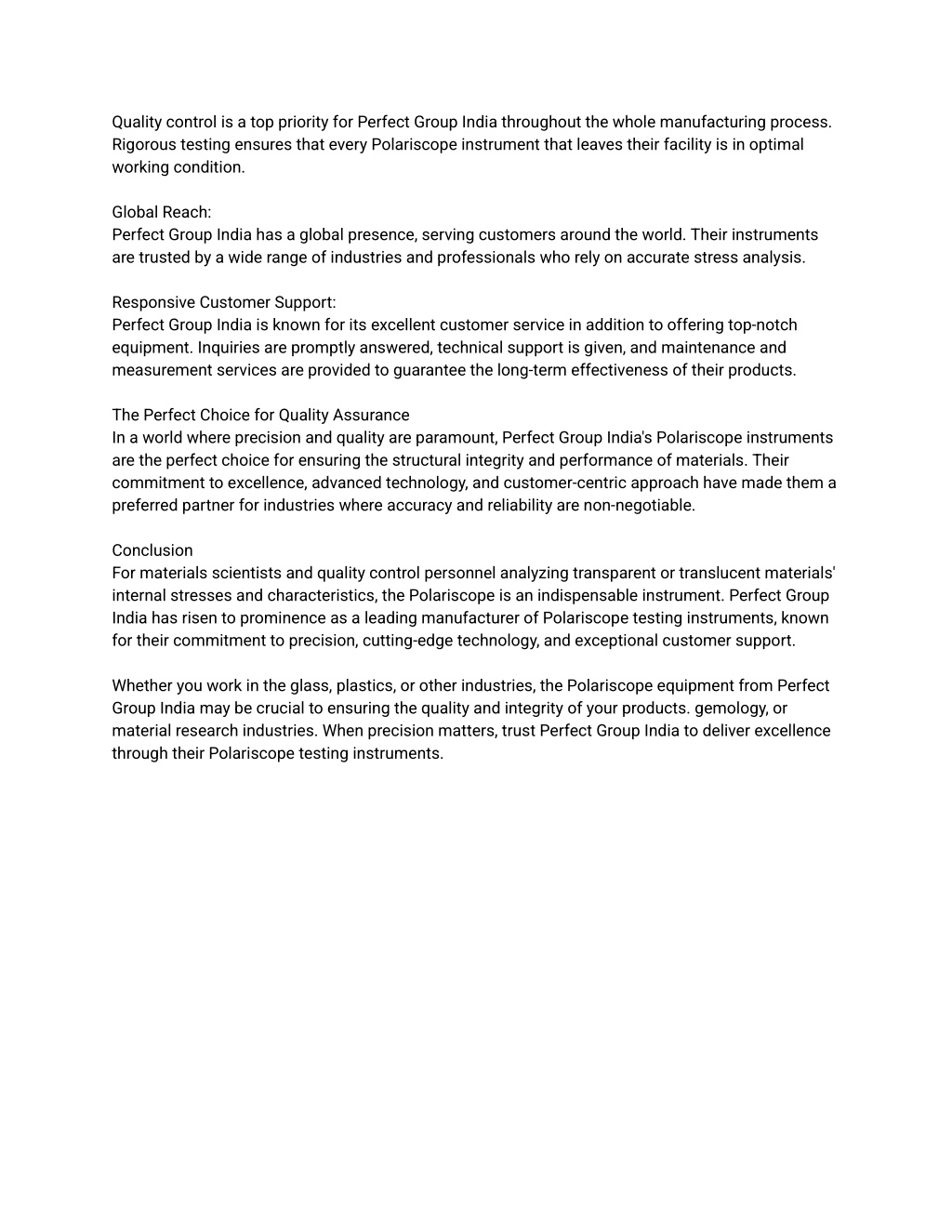 Quality control is a top priority for Perfect Group India throughout the whole manufacturing process. Rigorous testing ensures that every Polariscope instrument that leaves their facility is in optimal working condition.

Global Reach:
Perfect Group India has a global presence, serving customers around the world. Their instruments are trusted by a wide range of industries and professionals who rely on accurate stress analysis.

Responsive Customer Support:
Perfect Group India is known for its excellent customer service in addition to offering top-notch equipment. Inquiries are promptly answered, technical support is given, and maintenance and measurement services are provided to guarantee the long-term effectiveness of their products.

The Perfect Choice for Quality Assurance
In a world where precision and quality are paramount, Perfect Group India's Polariscope instruments are the perfect choice for ensuring the structural integrity and performance of materials. Their commitment to excellence, advanced technology, and customer-centric approach have made them a preferred partner for industries where accuracy and reliability are non-negotiable.

Conclusion
For materials scientists and quality control personnel analyzing transparent or translucent materials' internal stresses and characteristics, the Polariscope is an indispensable instrument. Perfect Group India has risen to prominence as a leading manufacturer of Polariscope testing instruments, known for their commitment to precision, cutting-edge technology, and exceptional customer support.

Whether you work in the glass, plastics, or other industries, the Polariscope equipment from Perfect Group India may be crucial to ensuring the quality and integrity of your products. gemology, or material research industries. When precision matters, trust Perfect Group India to deliver excellence through their Polariscope testing instruments.